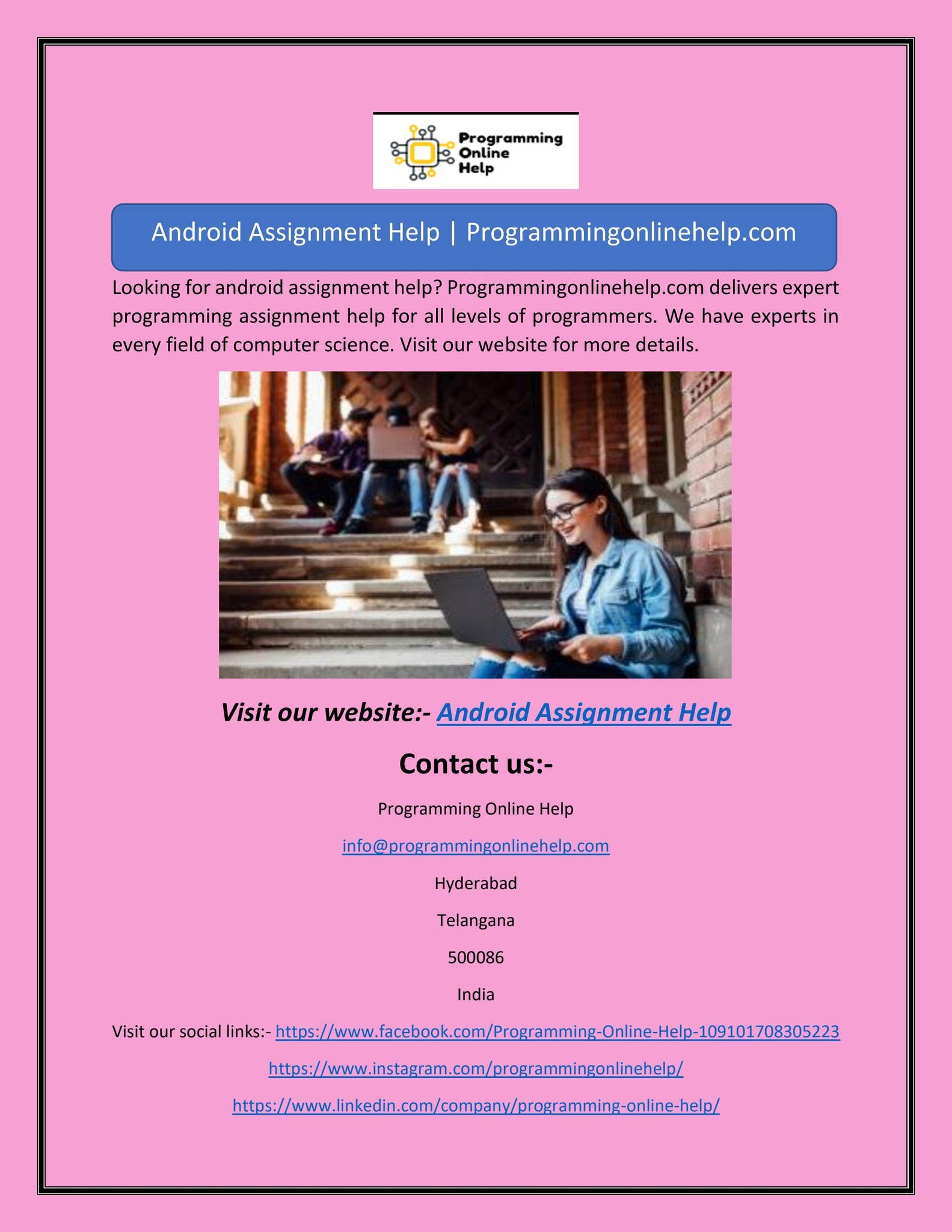 Programming Online Help

Android Assignment Help | Programmingonlinehelp.com

Looking for android assignment help? Programmingonlinehelp.com delivers expert programming assignment help for all levels of programmers. We have experts in every field of computer science. Visit our website for more details.

Visit our website:- Android Assignment Help

Contact us:-

Programming Online Help

info@programmingonlinehelp.com

Hyderabad

Telangana

500086

India

Visit our social links:- https://www.facebook.com/Programming-Online-Help-109101708305223

https://www.instagram.com/programmingonlinehelp/

https://www.linkedin.com/company/programming-online-help/